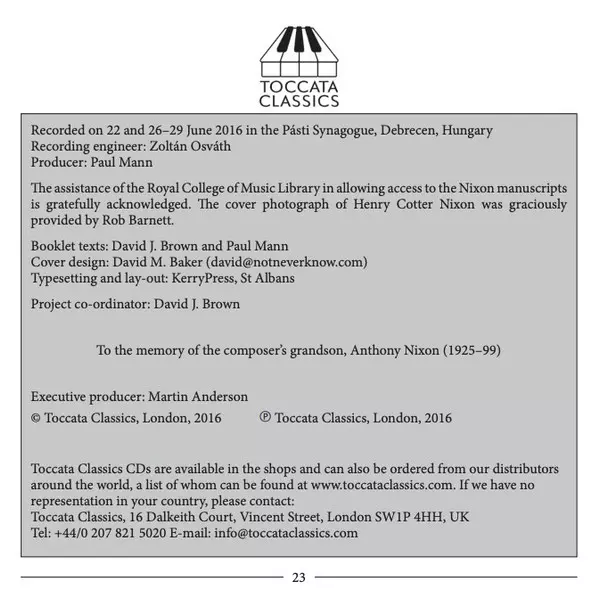 TOCCATA
CLASSICS

Recorded on 22 and 26–29 June 2016 in the Pásti Synagogue, Debrecen, Hungary
Recording engineer: Zoltán Osváth
Producer: Paul Mann

The assistance of the Royal College of Music Library in allowing access to the Nixon manuscripts is gratefully acknowledged. The cover photograph of Henry Cotter Nixon was graciously provided by Rob Barnett.

Booklet texts: David J. Brown and Paul Mann
Cover design: David M. Baker (david@notneverknow.com)
Typesetting and lay-out: KerryPress, St Albans

Project co-ordinator: David J. Brown

To the memory of the composer's grandson, Anthony Nixon (1925–99)

Executive producer: Martin Anderson

© Toccata Classics, London, 2016 ℗ Toccata Classics, London, 2016

Toccata Classics CDs are available in the shops and can also be ordered from our distributors around the world, a list of whom can be found at www.toccataclassics.com. If we have no representation in your country, please contact:
Toccata Classics, 16 Dalkeith Court, Vincent Street, London SW1P 4HH, UK
Tel: +44/0 207 821 5020 E-mail: info@toccataclassics.com

23